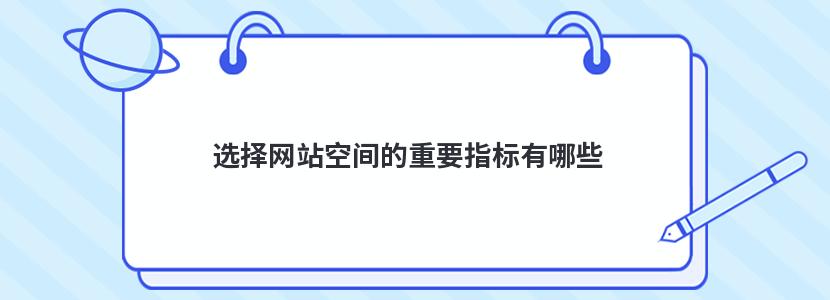 选择网站空间的重要指标有哪些